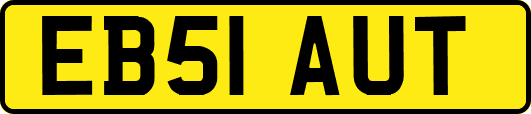 EB51 AUT